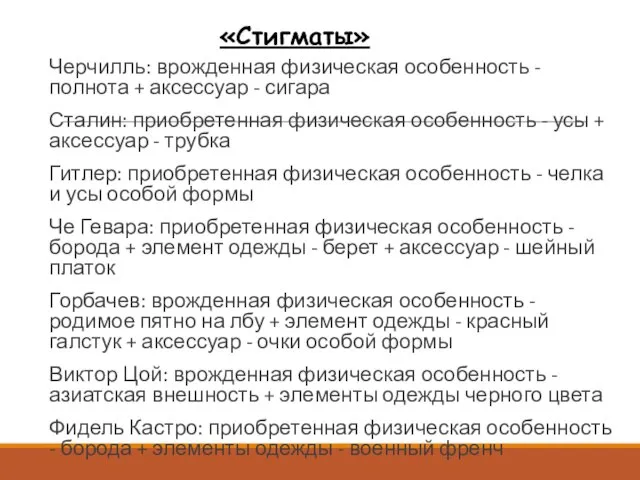 «Стигматы»

Черчилль: врожденная физическая особенность - полнота + аксессуар - сигара

Сталин: приобретенная физическая особенность - усы + аксессуар - трубка

Гитлер: приобретенная физическая особенность - челка и усы особой формы

Че Гевара: приобретенная физическая особенность - борода + элемент одежды - берет + аксессуар - шейный платок

Горбачев: врожденная физическая особенность - родимое пятно на лбу + элемент одежды - красный галстук + аксессуар - очки особой формы

Виктор Цой: врожденная физическая особенность - азиатская внешность + элементы одежды черного цвета

Фидель Кастро: приобретенная физическая особенность - борода + элементы одежды - военный френч